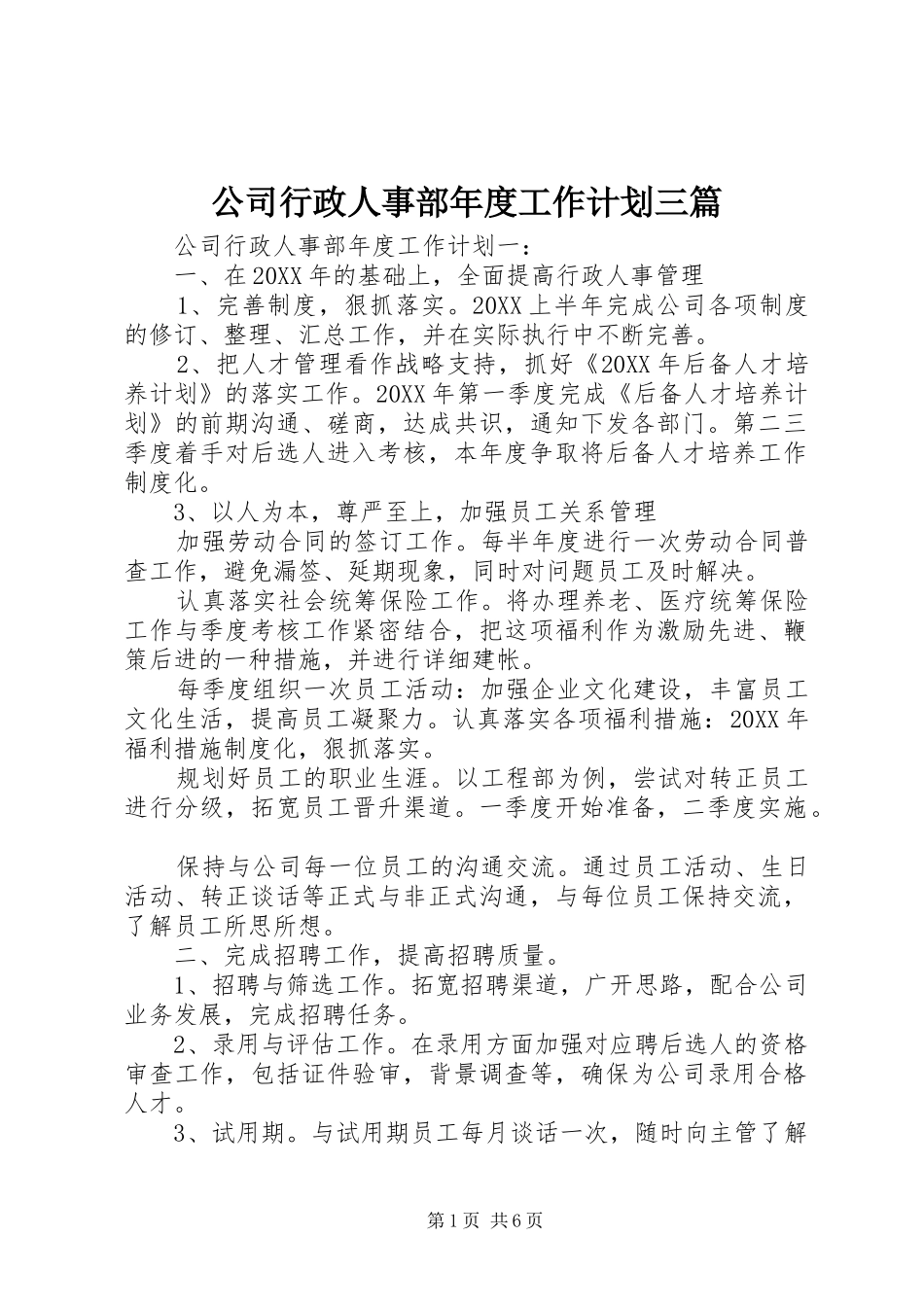 公司行政人事部年度工作计划三篇

公司行政人事部年度工作计划一：

一、在20XX年的基础上，全面提高行政人事管理

1、完善制度，狠抓落实。20XX上半年完成公司各项制度的修订、整理、汇总工作，并在实际执行中不断完善。

2、把人才管理看作战略支持，抓好《20XX年后备人才培养计划》的落实工作。20XX年第一季度完成《后备人才培养计划》的前期沟通、磋商，达成共识，通知下发各部门。第二三季度着手对后选人进入考核，本年度争取将后备人才培养工作制度化。

3、以人为本，尊严至上，加强员工关系管理

加强劳动合同的签订工作。每半年度进行一次劳动合同普查工作，避免漏签、延期现象，同时对问题员工及时解决。

认真落实社会统筹保险工作。将办理养老、医疗统筹保险工作与季度考核工作紧密结合，把这项福利作为激励先进、鞭策后进的一种措施，并进行详细建帐。

每季度组织一次员工活动：加强企业文化建设，丰富员工文化生活，提高员工凝聚力。认真落实各项福利措施：20XX年福利措施制度化，狠抓落实。

规划好员工的职业生涯。以工程部为例，尝试对转正员工进行分级，拓宽员工晋升渠道。一季度开始准备，二季度实施。

保持与公司每一位员工的沟通交流。通过员工活动、生日活动、转正谈话等正式与非正式沟通，与每位员工保持交流，了解员工所思所想。

二、完成招聘工作，提高招聘质量。

1、招聘与筛选工作。拓宽招聘渠道，广开思路，配合公司业务发展，完成招聘任务。

2、录用与评估工作。在录用方面加强对应聘后选人的资格审查工作，包括证件验审，背景调查等，确保为公司录用合格人才。

3、试用期。与试用期员工每月谈话一次，随时向主管了解

第1页 共6页